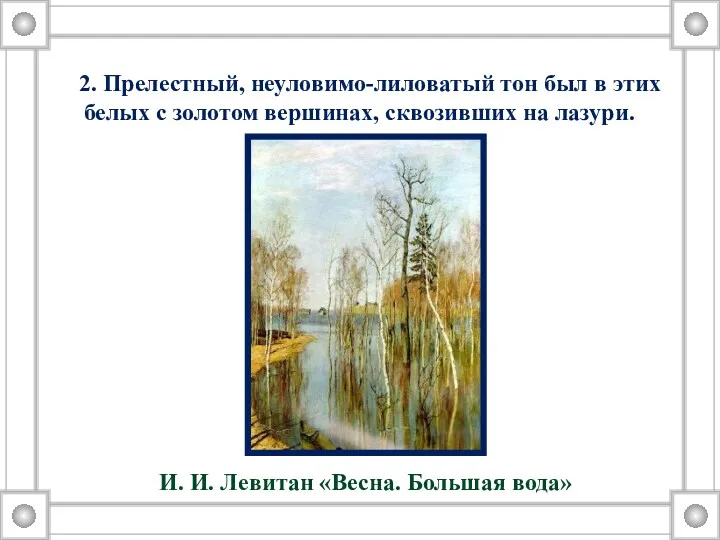 2. Прелестный, неуловимо-лиловатый тон был в этих белых с золотом вершинах, сквозивших на лазури.

И. И. Левитан «Весна. Большая вода»